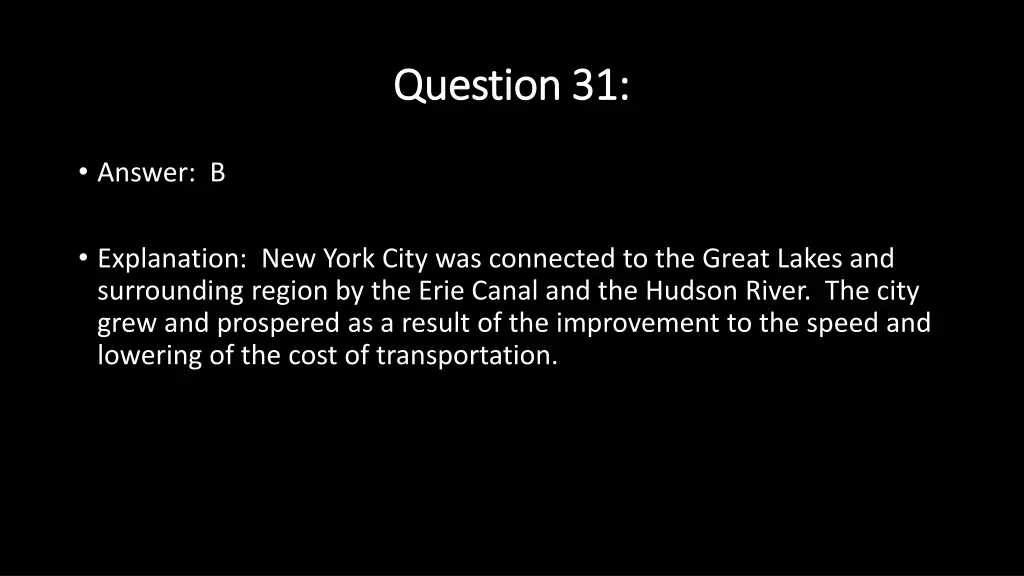 Question 31:

• Answer: B

• Explanation: New York City was connected to the Great Lakes and surrounding region by the Erie Canal and the Hudson River. The city grew and prospered as a result of the improvement to the speed and lowering of the cost of transportation.